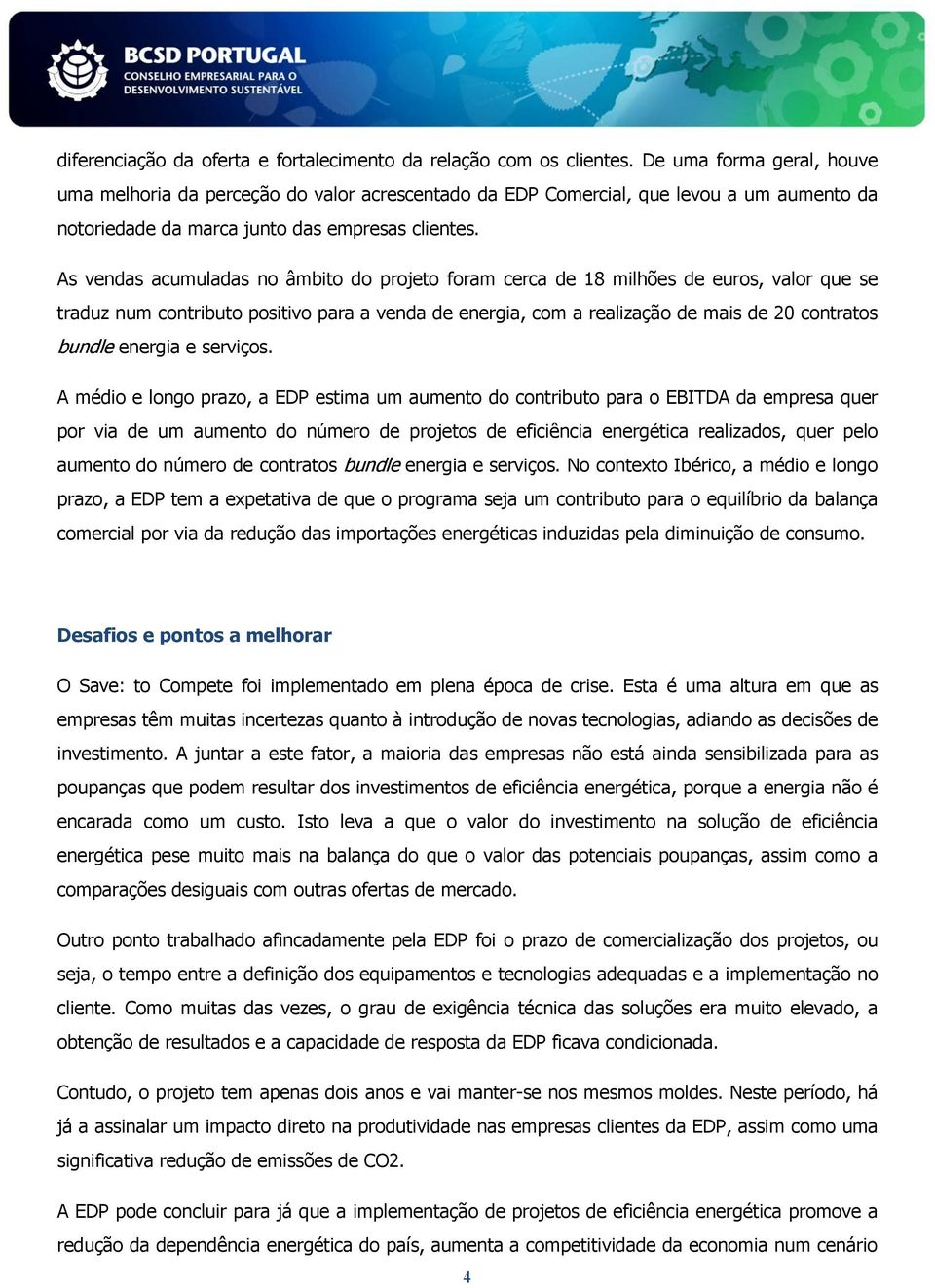 BCSD PORTUGAL
CONSELHO EMPRESARIAL PARA O DESENVOLVIMENTO SUSTENTÁVEL

diferenciação da oferta e fortalecimento da relação com os clientes. De uma forma geral, houve uma melhoria da perceção do valor acrescentado da EDP Comercial, que levou a um aumento da notoriedade da marca junto das empresas clientes.

As vendas acumuladas no âmbito do projeto foram cerca de 18 milhões de euros, valor que se traduz num contributo positivo para a venda de energia, com a realização de mais de 20 contratos bundle energia e serviços.

A médio e longo prazo, a EDP estima um aumento do contributo para o EBITDA da empresa quer por via de um aumento do número de projetos de eficiência energética realizados, quer pelo aumento do número de contratos bundle energia e serviços. No contexto Ibérico, a médio e longo prazo, a EDP tem a expetativa de que o programa seja um contributo para o equilíbrio da balança comercial por via da redução das importações energéticas induzidas pela diminuição de consumo.

Desafios e pontos a melhorar

O Save: to Compete foi implementado em plena época de crise. Esta é uma altura em que as empresas têm muitas incertezas quanto à introdução de novas tecnologias, adiando as decisões de investimento. A juntar a este fator, a maioria das empresas não está ainda sensibilizada para as poupanças que podem resultar dos investimentos de eficiência energética, porque a energia não é encarada como um custo. Isto leva a que o valor do investimento na solução de eficiência energética pese muito mais na balança do que o valor das potenciais poupanças, assim como a comparações desiguais com outras ofertas de mercado.

Outro ponto trabalhado afincadamente pela EDP foi o prazo de comercialização dos projetos, ou seja, o tempo entre a definição dos equipamentos e tecnologias adequadas e a implementação no cliente. Como muitas das vezes, o grau de exigência técnica das soluções era muito elevado, a obtenção de resultados e a capacidade de resposta da EDP ficava condicionada.

Contudo, o projeto tem apenas dois anos e vai manter-se nos mesmos moldes. Neste período, há já a assinalar um impacto direto na produtividade nas empresas clientes da EDP, assim como uma significativa redução de emissões de CO2.

A EDP pode concluir para já que a implementação de projetos de eficiência energética promove a redução da dependência energética do país, aumenta a competitividade da economia num cenário

4